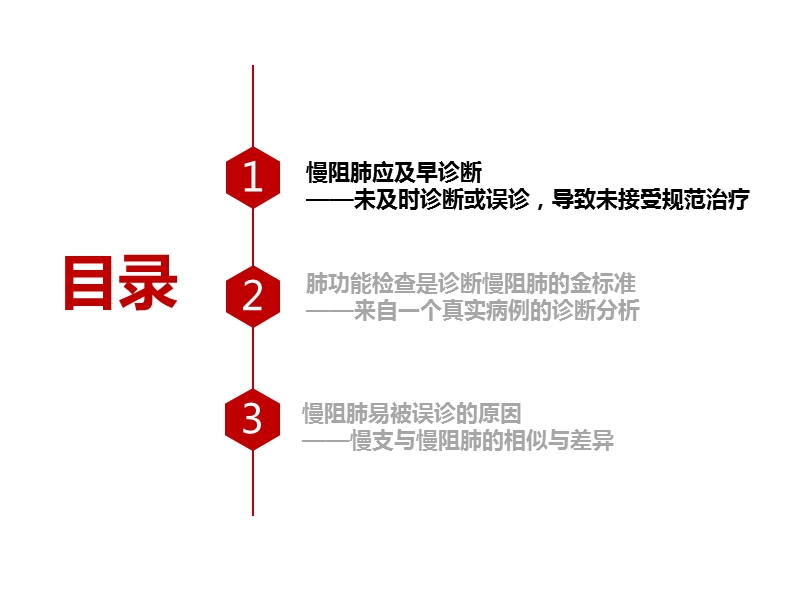 目录

1
慢阻肺应及早诊断
——未及时诊断或误诊，导致未接受规范治疗

2
肺功能检查是诊断慢阻肺的金标准
——来自一个真实病例的诊断分析

3
慢阻肺易被误诊的原因
——慢支与慢阻肺的相似与差异